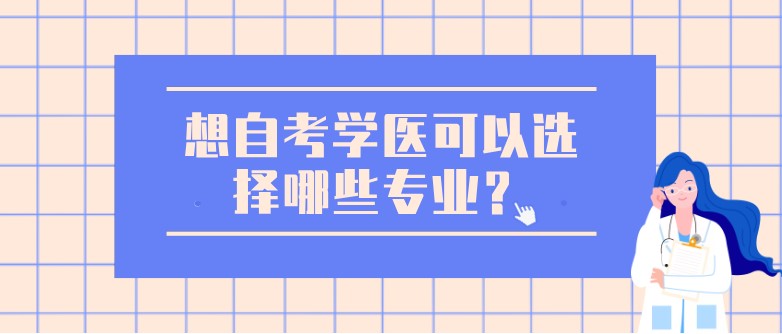 想自考学医可以选择哪些专业？